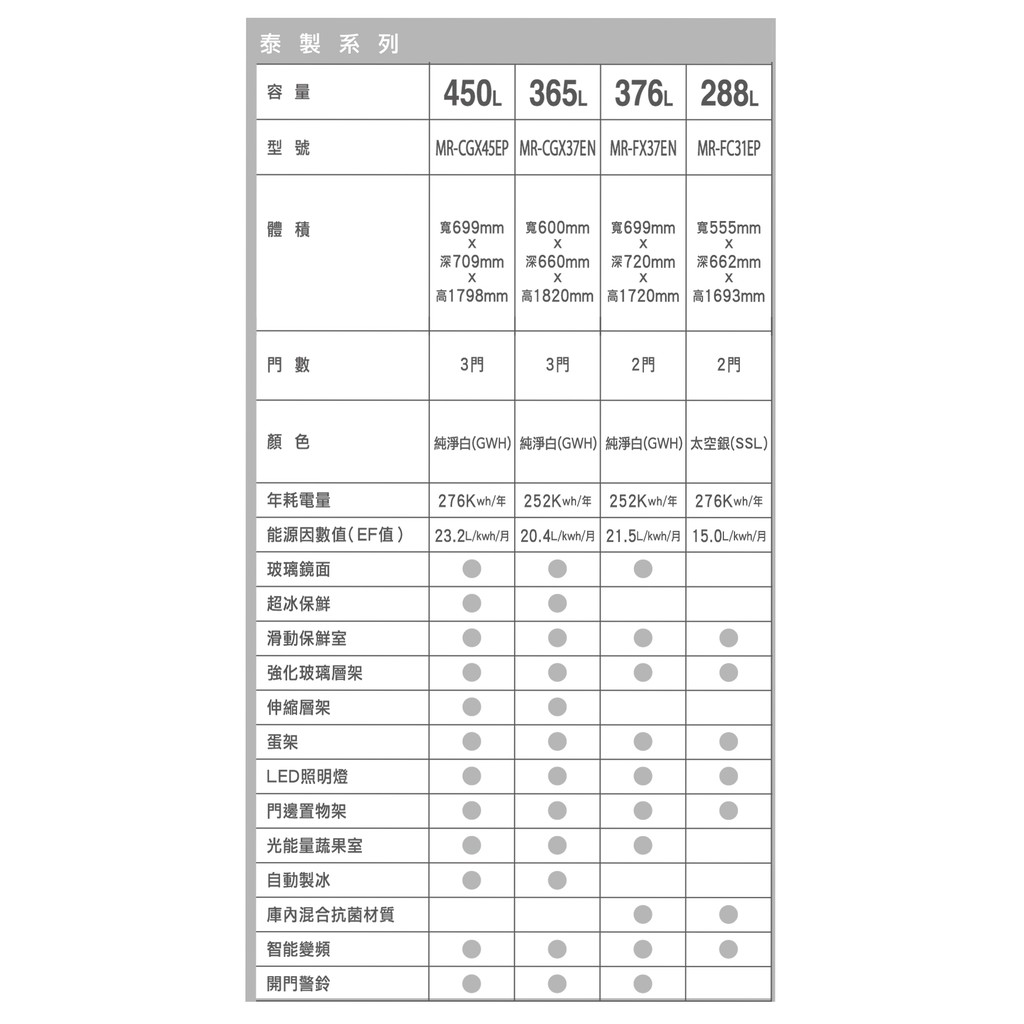 泰製系列

| 容量 | 450L | 365L | 376L | 288L |
|---|---|---|---|---|
| 型號 | MR-CGX45EP | MR-CGX37EN | MR-FX37EN | MR-FC31EP |
| 體積 | 寬699mm x 深709mm x 高1798mm | 寬600mm x 深660mm x 高1820mm | 寬699mm x 深720mm x 高1720mm | 寬555mm x 深662mm x 高1693mm |
| 門數 | 3門 | 3門 | 2門 | 2門 |
| 顏色 | 純淨白(GWH) | 純淨白(GWH) | 純淨白(GWH) | 太空銀(SSL) |
| 年耗電量 | 276Kwh/年 | 252Kwh/年 | 252Kwh/年 | 276Kwh/年 |
| 能源因數值(EF值) | 23.2L/kwh/月 | 20.4L/kwh/月 | 21.5L/kwh/月 | 15.0L/kwh/月 |
| 玻璃鏡面 | ● | ● | ● | |
| 超冰保鮮 | ● | ● | | |
| 滑動保鮮室 | ● | ● | ● | ● |
| 強化玻璃層架 | ● | ● | ● | ● |
| 伸縮層架 | ● | ● | | |
| 蛋架 | ● | ● | ● | ● |
| LED照明燈 | ● | ● | ● | ● |
| 門邊置物架 | ● | ● | ● | ● |
| 光能量蔬果室 | ● | ● | ● | |
| 自動製冰 | ● | ● | | |
| 庫內混合抗菌材質 | | | ● | ● |
| 智能變頻 | ● | ● | ● | ● |
| 開門警鈴 | ● | ● | ● | |